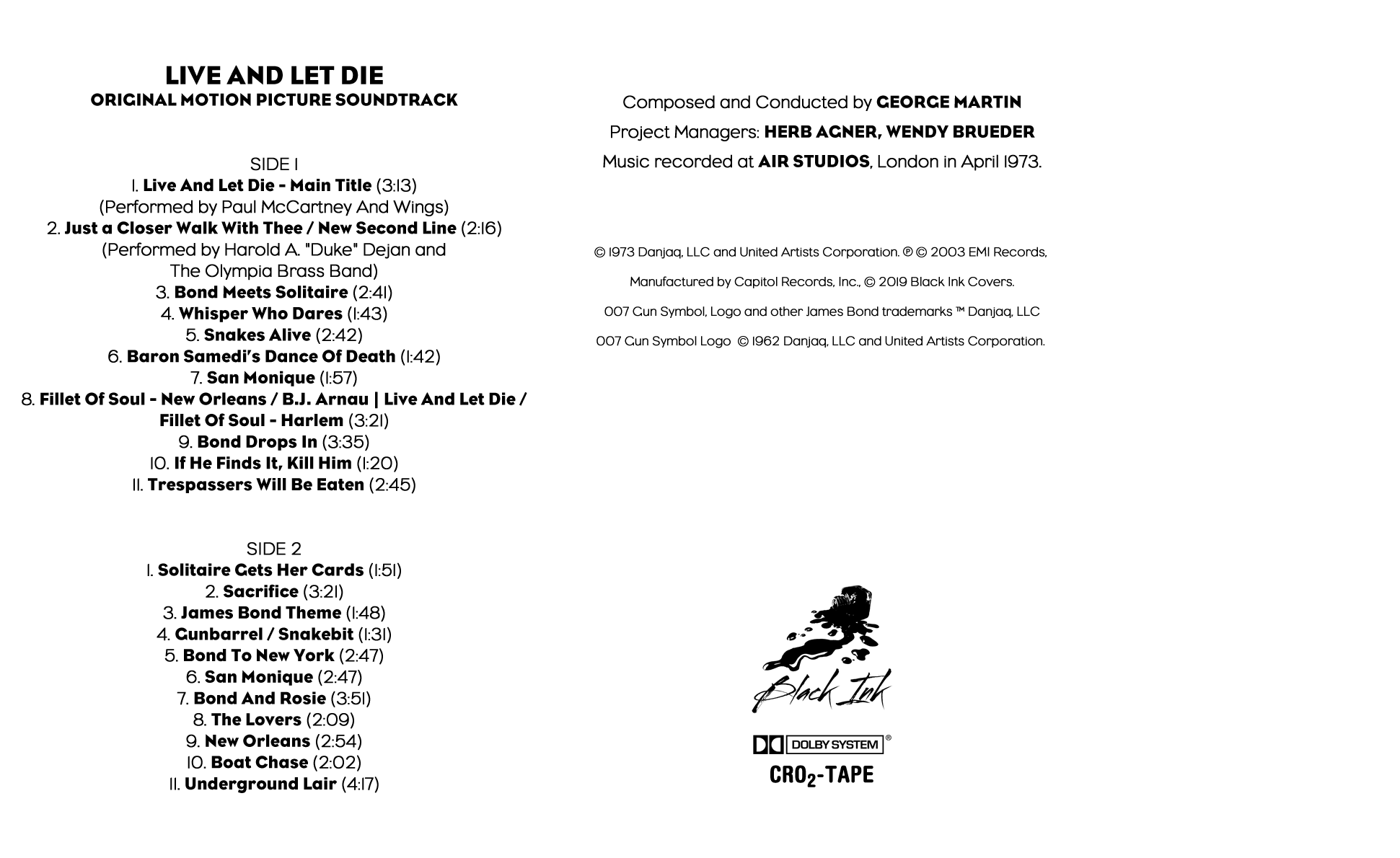 LIVE AND LET DIE
ORIGINAL MOTION PICTURE SOUNDTRACK

SIDE 1
1. Live And Let Die - Main Title (3:13)
(Performed by Paul McCartney And Wings)
2. Just a Closer Walk With Thee / New Second Line (2:16)
(Performed by Harold A. "Duke" Dejan and The Olympia Brass Band)
3. Bond Meets Solitaire (2:41)
4. Whisper Who Dares (1:43)
5. Snakes Alive (2:42)
6. Baron Samedi's Dance Of Death (1:42)
7. San Monique (1:57)
8. Fillet Of Soul - New Orleans / B.J. Arnau | Live And Let Die / Fillet Of Soul - Harlem (3:21)
9. Bond Drops In (3:35)
10. If He Finds It, Kill Him (1:20)
11. Trespassers Will Be Eaten (2:45)

SIDE 2
1. Solitaire Gets Her Cards (1:51)
2. Sacrifice (3:21)
3. James Bond Theme (1:48)
4. Gunbarrel / Snakebit (1:31)
5. Bond To New York (2:47)
6. San Monique (2:47)
7. Bond And Rosie (3:51)
8. The Lovers (2:09)
9. New Orleans (2:54)
10. Boat Chase (2:02)
11. Underground Lair (4:17)

Composed and Conducted by GEORGE MARTIN
Project Managers: HERB AGNER, WENDY BRUEDER
Music recorded at AIR STUDIOS, London in April 1973.

© 1973 Danjaq, LLC and United Artists Corporation. ℗ © 2003 EMI Records,
Manufactured by Capitol Records, Inc., © 2019 Black Ink Covers.
007 Gun Symbol, Logo and other James Bond trademarks ™ Danjaq, LLC
007 Gun Symbol Logo © 1962 Danjaq, LLC and United Artists Corporation.

Black Ink

DOLBY SYSTEM ®
$CRO_2$-TAPE